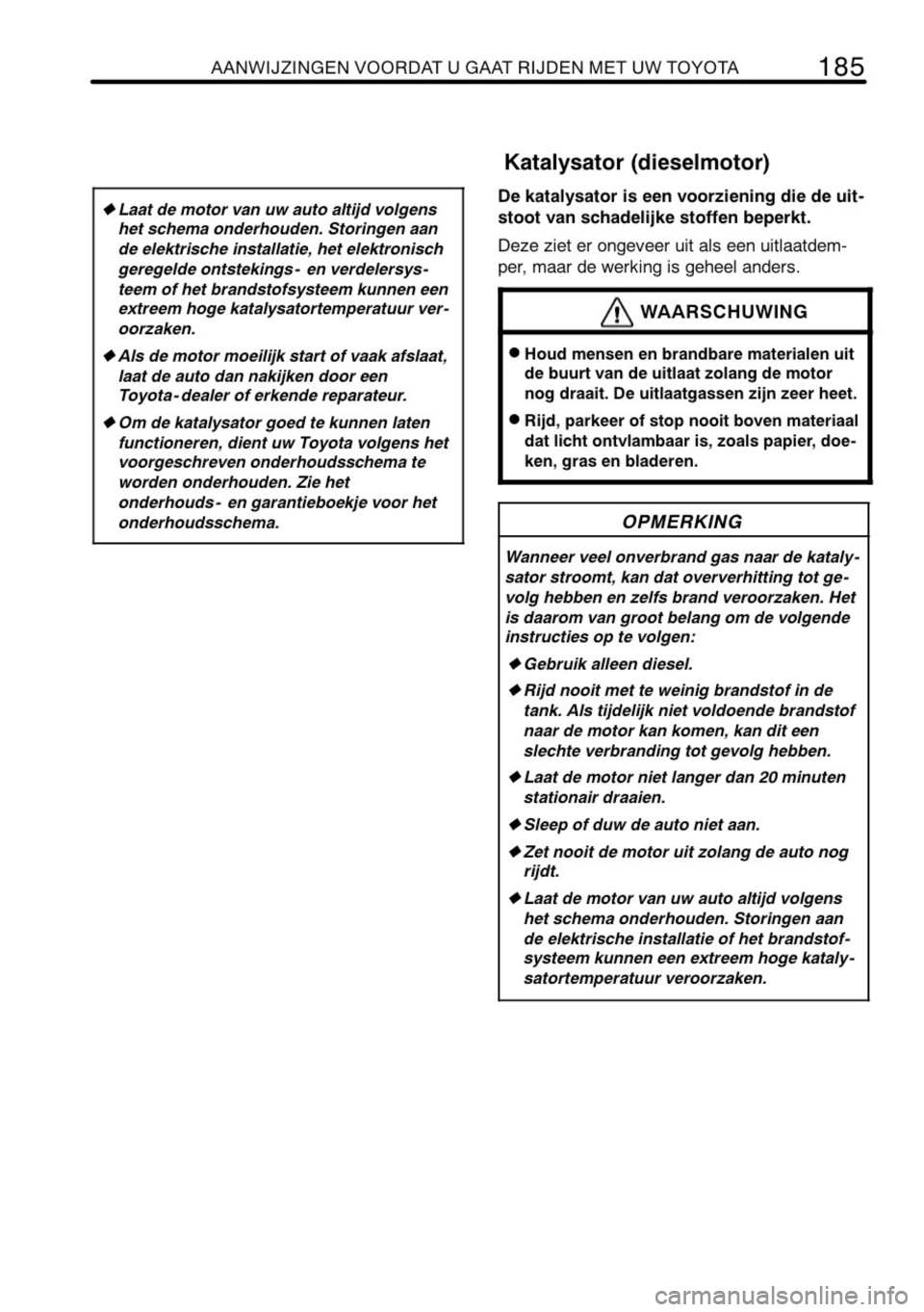 AANWIJZINGEN VOORDAT U GAAT RIJDEN MET UW TOYOTA 185

◆ Laat de motor van uw auto altijd volgens het schema onderhouden. Storingen aan de elektrische installatie, het elektronisch geregelde ontstekings- en verdelersysteem of het brandstofsysteem kunnen een extreem hoge katalysatortemperatuur veroorzaken.

◆ Als de motor moeilijk start of vaak afslaat, laat de auto dan nakijken door een Toyota-dealer of erkende reparateur.

◆ Om de katalysator goed te kunnen laten functioneren, dient uw Toyota volgens het voorgeschreven onderhoudsschema te worden onderhouden. Zie het onderhouds- en garantieboekje voor het onderhoudsschema.

Katalysator (dieselmotor)

De katalysator is een voorziening die de uitstoot van schadelijke stoffen beperkt.

Deze ziet er ongeveer uit als een uitlaatdemper, maar de werking is geheel anders.

WAARSCHUWING

● Houd mensen en brandbare materialen uit de buurt van de uitlaat zolang de motor nog draait. De uitlaatgassen zijn zeer heet.

● Rijd, parkeer of stop nooit boven materiaal dat licht ontvlambaar is, zoals papier, doeken, gras en bladeren.

OPMERKING

Wanneer veel onverbrand gas naar de katalysator stroomt, kan dat oververhitting tot gevolg hebben en zelfs brand veroorzaken. Het is daarom van groot belang om de volgende instructies op te volgen:

◆ Gebruik alleen diesel.

◆ Rijd nooit met te weinig brandstof in de tank. Als tijdelijk niet voldoende brandstof naar de motor kan komen, kan dit een slechte verbranding tot gevolg hebben.

◆ Laat de motor niet langer dan 20 minuten stationair draaien.

◆ Sleep of duw de auto niet aan.

◆ Zet nooit de motor uit zolang de auto nog rijdt.

◆ Laat de motor van uw auto altijd volgens het schema onderhouden. Storingen aan de elektrische installatie of het brandstofsysteem kunnen een extreem hoge katalysatortemperatuur veroorzaken.

carmanualsonline.info